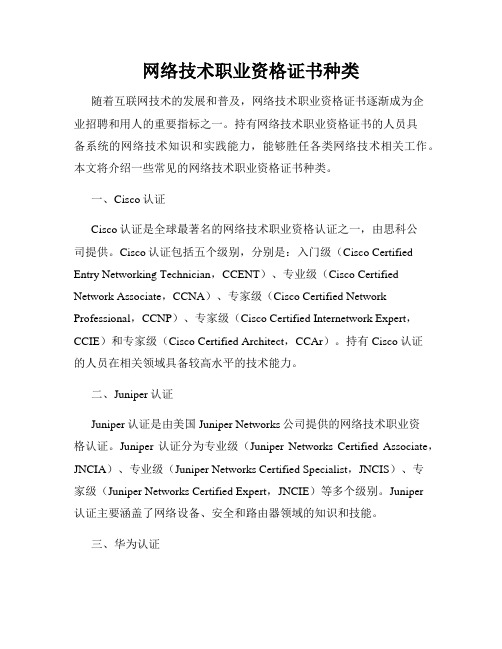 网络技术职业资格证书种类

随着互联网技术的发展和普及，网络技术职业资格证书逐渐成为企业招聘和用人的重要指标之一。持有网络技术职业资格证书的人员具备系统的网络技术知识和实践能力，能够胜任各类网络技术相关工作。本文将介绍一些常见的网络技术职业资格证书种类。

一、Cisco 认证

Cisco 认证是全球最著名的网络技术职业资格认证之一，由思科公司提供。Cisco 认证包括五个级别，分别是：入门级（Cisco Certified Entry Networking Technician，CCENT）、专业级（Cisco Certified Network Associate，CCNA）、专家级（Cisco Certified Network Professional，CCNP）、专家级（Cisco Certified Internetwork Expert，CCIE）和专家级（Cisco Certified Architect，CCAr）。持有 Cisco 认证的人员在相关领域具备较高水平的技术能力。

二、Juniper 认证

Juniper 认证是由美国 Juniper Networks 公司提供的网络技术职业资格认证。Juniper 认证分为专业级（Juniper Networks Certified Associate，JNCIA）、专业级（Juniper Networks Certified Specialist，JNCIS）、专家级（Juniper Networks Certified Expert，JNCIE）等多个级别。Juniper 认证主要涵盖了网络设备、安全和路由器领域的知识和技能。

三、华为认证